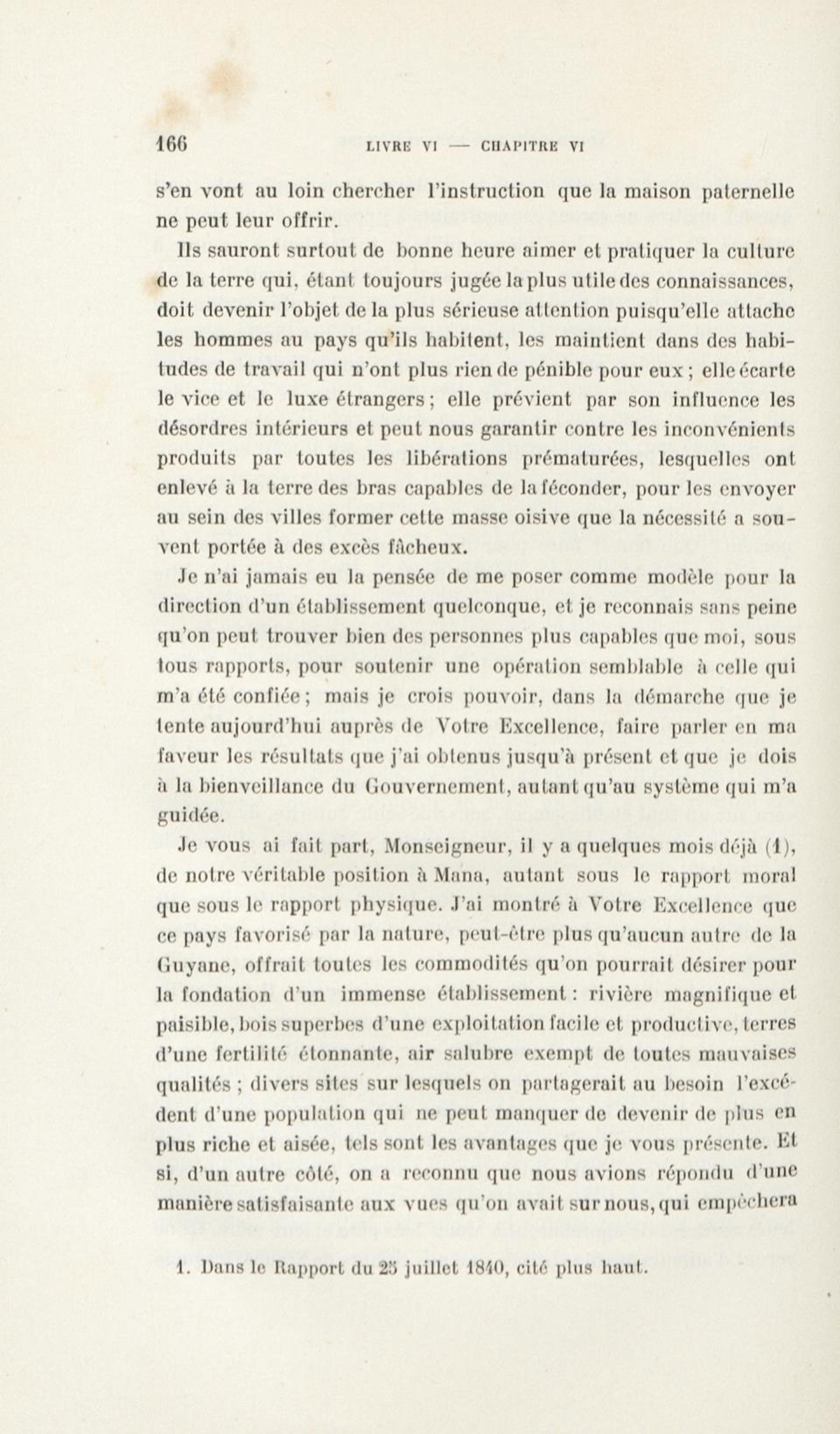 166 LIVRE VI — CHAPITRE VI

s'en vont au loin chercher l'instruction que la maison paternelle ne peut leur offrir.

Ils sauront surtout de bonne heure aimer et pratiquer la culture de la terre qui, étant toujours jugée la plus utile des connaissances, doit devenir l'objet de la plus sérieuse attention puisqu'elle attache les hommes au pays qu'ils habitent, les maintient dans des habitudes de travail qui n'ont plus rien de pénible pour eux ; elle écarte le vice et le luxe étrangers ; elle prévient par son influence les désordres intérieurs et peut nous garantir contre les inconvénients produits par toutes les libérations prématurées, lesquelles ont enlevé à la terre des bras capables de la féconder, pour les envoyer au sein des villes former cette masse oisive que la nécessité a souvent portée à des excès fâcheux.

Je n'ai jamais eu la pensée de me poser comme modèle pour la direction d'un établissement quelconque, et je reconnais sans peine qu'on peut trouver bien des personnes plus capables que moi, sous tous rapports, pour soutenir une opération semblable à celle qui m'a été confiée ; mais je crois pouvoir, dans la démarche que je tente aujourd'hui auprès de Votre Excellence, faire parler en ma faveur les résultats que j'ai obtenus jusqu'à présent et que je dois à la bienveillance du Gouvernement, autant qu'au système qui m'a guidée.

Je vous ai fait part, Monseigneur, il y a quelques mois déjà (1), de notre véritable position à Mana, autant sous le rapport moral que sous le rapport physique. J'ai montré à Votre Excellence que ce pays favorisé par la nature, peut-être plus qu'aucun autre de la Guyane, offrait toutes les commodités qu'on pourrait désirer pour la fondation d'un immense établissement : rivière magnifique et paisible, bois superbes d'une exploitation facile et productive, terres d'une fertilité étonnante, air salubre exempt de toutes mauvaises qualités ; divers sites sur lesquels on partagerait au besoin l'excédent d'une population qui ne peut manquer de devenir de plus en plus riche et aisée, tels sont les avantages que je vous présente. Et si, d'un autre côté, on a reconnu que nous avions répondu d'une manière satisfaisante aux vues qu'on avait sur nous, qui empêchera

1. Dans le Rapport du 25 juillet 1840, cité plus haut.